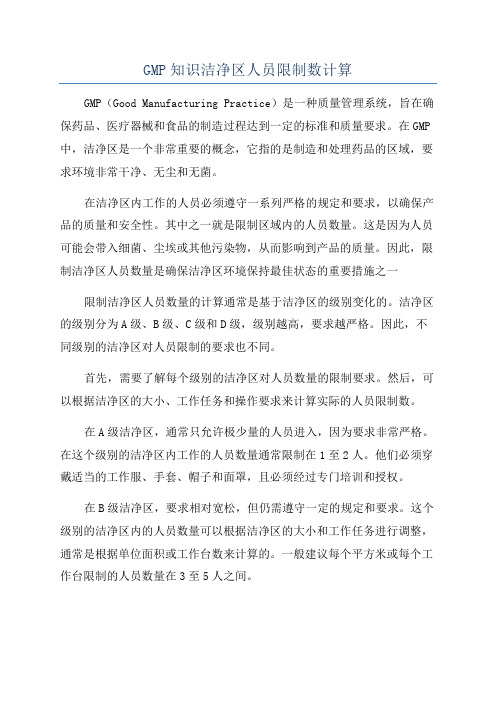 GMP 知识洁净区人员限制数计算

GMP（Good Manufacturing Practice）是一种质量管理系统，旨在确保药品、医疗器械和食品的制造过程达到一定的标准和质量要求。在 GMP 中，洁净区是一个非常重要的概念，它指的是制造和处理药品的区域，要求环境非常干净、无尘和无菌。

在洁净区内工作的人员必须遵守一系列严格的规定和要求，以确保产品的质量和安全性。其中之一就是限制区域内的人员数量。这是因为人员可能会带入细菌、尘埃或其他污染物，从而影响到产品的质量。因此，限制洁净区人员数量是确保洁净区环境保持最佳状态的重要措施之一

限制洁净区人员数量的计算通常是基于洁净区的级别变化的。洁净区的级别分为 A 级、B 级、C 级和 D 级，级别越高，要求越严格。因此，不同级别的洁净区对人员限制的要求也不同。

首先，需要了解每个级别的洁净区对人员数量的限制要求。然后，可以根据洁净区的大小、工作任务和操作要求来计算实际的人员限制数。

在 A 级洁净区，通常只允许极少量的人员进入，因为要求非常严格。在这个级别的洁净区内工作的人员数量通常限制在 1 至 2 人。他们必须穿戴适当的工作服、手套、帽子和面罩，且必须经过专门培训和授权。

在 B 级洁净区，要求相对宽松，但仍需遵守一定的规定和要求。这个级别的洁净区内的人员数量可以根据洁净区的大小和工作任务进行调整，通常是根据单位面积或工作台数来计算的。一般建议每个平方米或每个工作台限制的人员数量在 3 至 5 人之间。